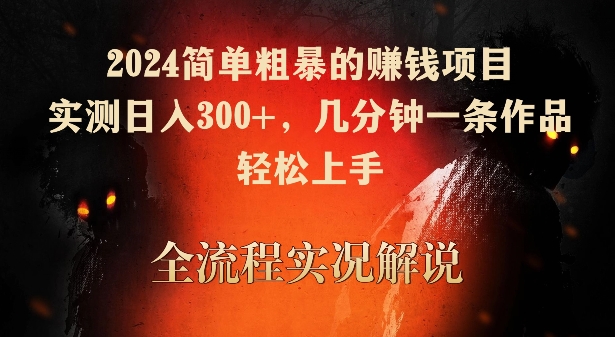 2024简单粗暴的赚钱项目
实测日入300+，几分钟一条作品
轻松上手

全流程实况解说